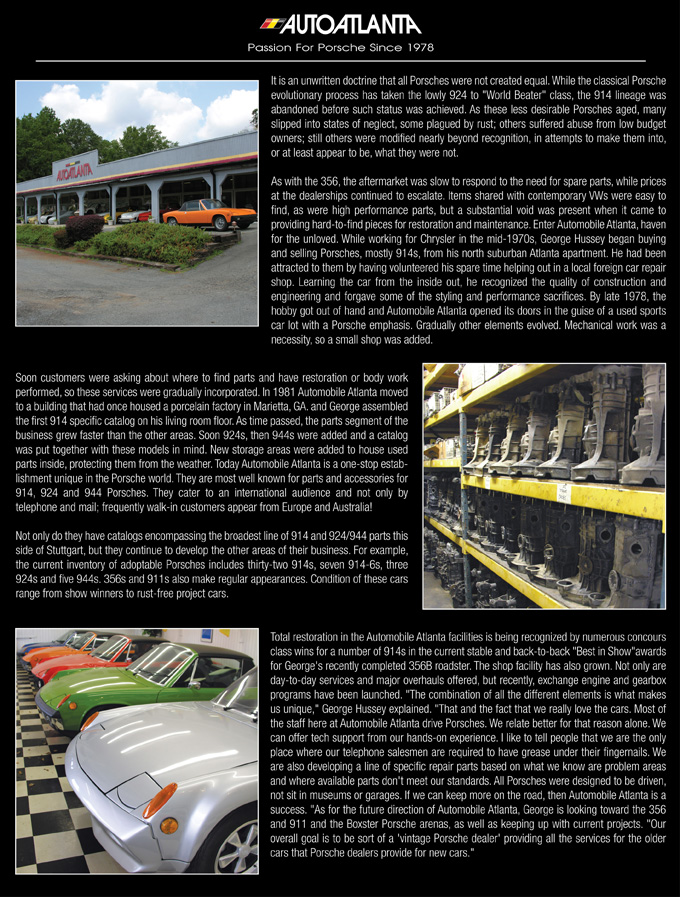 AUTOATLANTA
Passion For Porsche Since 1978

AUTOATLANTA

It is an unwritten doctrine that all Porsches were not created equal. While the classical Porsche evolutionary process has taken the lowly 924 to "World Beater" class, the 914 lineage was abandoned before such status was achieved. As these less desirable Porsches aged, many slipped into states of neglect, some plagued by rust; others suffered abuse from low budget owners; still others were modified nearly beyond recognition, in attempts to make them into, or at least appear to be, what they were not.

As with the 356, the aftermarket was slow to respond to the need for spare parts, while prices at the dealerships continued to escalate. Items shared with contemporary VWs were easy to find, as were high performance parts, but a substantial void was present when it came to providing hard-to-find pieces for restoration and maintenance. Enter Automobile Atlanta, haven for the unloved. While working for Chrysler in the mid-1970s, George Hussey began buying and selling Porsches, mostly 914s, from his north suburban Atlanta apartment. He had been attracted to them by having volunteered his spare time helping out in a local foreign car repair shop. Learning the car from the inside out, he recognized the quality of construction and engineering and forgave some of the styling and performance sacrifices. By late 1978, the hobby got out of hand and Automobile Atlanta opened its doors in the guise of a used sports car lot with a Porsche emphasis. Gradually other elements evolved. Mechanical work was a necessity, so a small shop was added.

Soon customers were asking about where to find parts and have restoration or body work performed, so these services were gradually incorporated. In 1981 Automobile Atlanta moved to a building that had once housed a porcelain factory in Marietta, GA. and George assembled the first 914 specific catalog on his living room floor. As time passed, the parts segment of the business grew faster than the other areas. Soon 924s, then 944s were added and a catalog was put together with these models in mind. New storage areas were added to house used parts inside, protecting them from the weather. Today Automobile Atlanta is a one-stop establishment unique in the Porsche world. They are most well known for parts and accessories for 914, 924 and 944 Porsches. They cater to an international audience and not only by telephone and mail; frequently walk-in customers appear from Europe and Australia!

Not only do they have catalogs encompassing the broadest line of 914 and 924/944 parts this side of Stuttgart, but they continue to develop the other areas of their business. For example, the current inventory of adoptable Porsches includes thirty-two 914s, seven 914-6s, three 924s and five 944s. 356s and 911s also make regular appearances. Condition of these cars range from show winners to rust-free project cars.

Total restoration in the Automobile Atlanta facilities is being recognized by numerous concours class wins for a number of 914s in the current stable and back-to-back "Best in Show"awards for George's recently completed 356B roadster. The shop facility has also grown. Not only are day-to-day services and major overhauls offered, but recently, exchange engine and gearbox programs have been launched. "The combination of all the different elements is what makes us unique," George Hussey explained. "That and the fact that we really love the cars. Most of the staff here at Automobile Atlanta drive Porsches. We relate better for that reason alone. We can offer tech support from our hands-on experience. I like to tell people that we are the only place where our telephone salesmen are required to have grease under their fingernails. We are also developing a line of specific repair parts based on what we know are problem areas and where available parts don't meet our standards. All Porsches were designed to be driven, not sit in museums or garages. If we can keep more on the road, then Automobile Atlanta is a success. "As for the future direction of Automobile Atlanta, George is looking toward the 356 and 911 and the Boxster Porsche arenas, as well as keeping up with current projects. "Our overall goal is to be sort of a 'vintage Porsche dealer' providing all the services for the older cars that Porsche dealers provide for new cars."